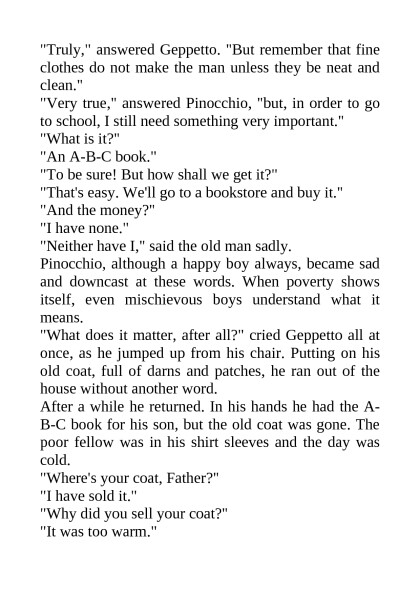 "Truly," answered Geppetto. "But remember that fine clothes do not make the man unless they be neat and clean."

"Very true," answered Pinocchio, "but, in order to go to school, I still need something very important."

"What is it?"

"An A-B-C book."

"To be sure! But how shall we get it?"

"That's easy. We'll go to a bookstore and buy it."

"And the money?"

"I have none."

"Neither have I," said the old man sadly.

Pinocchio, although a happy boy always, became sad and downcast at these words. When poverty shows itself, even mischievous boys understand what it means.

"What does it matter, after all?" cried Geppetto all at once, as he jumped up from his chair. Putting on his old coat, full of darns and patches, he ran out of the house without another word.

After a while he returned. In his hands he had the A-B-C book for his son, but the old coat was gone. The poor fellow was in his shirt sleeves and the day was cold.

"Where's your coat, Father?"

"I have sold it."

"Why did you sell your coat?"

"It was too warm."